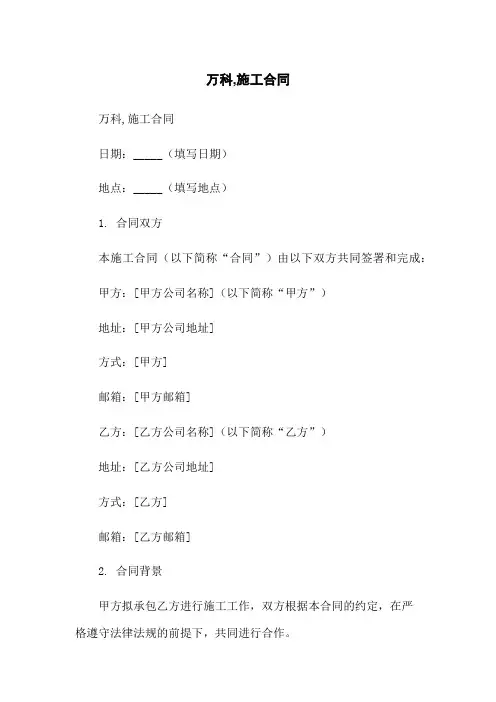 万科,施工合同

万科,施工合同

日期：_____（填写日期）

地点：_____（填写地点）

1. 合同双方

本施工合同（以下简称“合同”）由以下双方共同签署和完成：

甲方：[甲方公司名称]（以下简称“甲方”）

地址：[甲方公司地址]

方式：[甲方]

邮箱：[甲方邮箱]

乙方：[乙方公司名称]（以下简称“乙方”）

地址：[乙方公司地址]

方式：[乙方]

邮箱：[乙方邮箱]

2. 合同背景

甲方拟承包乙方进行施工工作，双方根据本合同的约定，在严格遵守法律法规的前提下，共同进行合作。